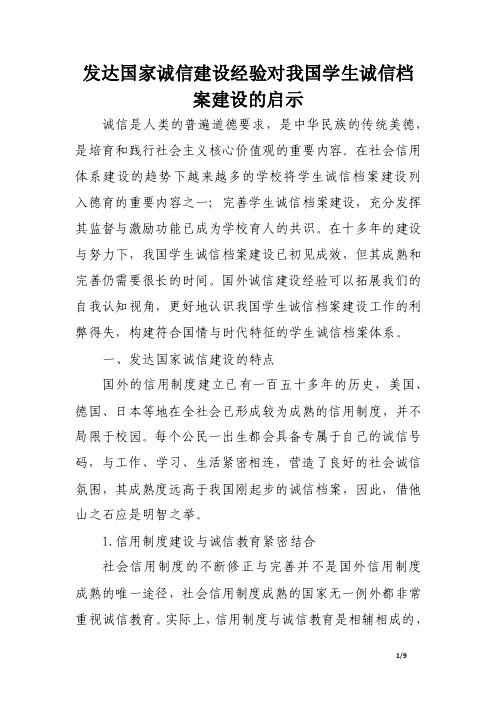 发达国家诚信建设经验对我国学生诚信档案建设的启示

诚信是人类的普遍道德要求，是中华民族的传统美德，是培育和践行社会主义核心价值观的重要内容。在社会信用体系建设的趋势下越来越多的学校将学生诚信档案建设列入德育的重要内容之一；完善学生诚信档案建设，充分发挥其监督与激励功能已成为学校育人的共识。在十多年的建设与努力下，我国学生诚信档案建设已初见成效，但其成熟和完善仍需要很长的时间。国外诚信建设经验可以拓展我们的自我认知视角，更好地认识我国学生诚信档案建设工作的利弊得失，构建符合国情与时代特征的学生诚信档案体系。

一、发达国家诚信建设的特点

国外的信用制度建立已有一百五十多年的历史，美国、德国、日本等地在全社会已形成较为成熟的信用制度，并不局限于校园。每个公民一出生都会具备专属于自己的诚信号码，与工作、学习、生活紧密相连，营造了良好的社会诚信氛围，其成熟度远高于我国刚起步的诚信档案，因此，借他山之石应是明智之举。

1.信用制度建设与诚信教育紧密结合

社会信用制度的不断修正与完善并不是国外信用制度成熟的唯一途径，社会信用制度成熟的国家无一例外都非常重视诚信教育。实际上，信用制度与诚信教育是相辅相成的，

1/9